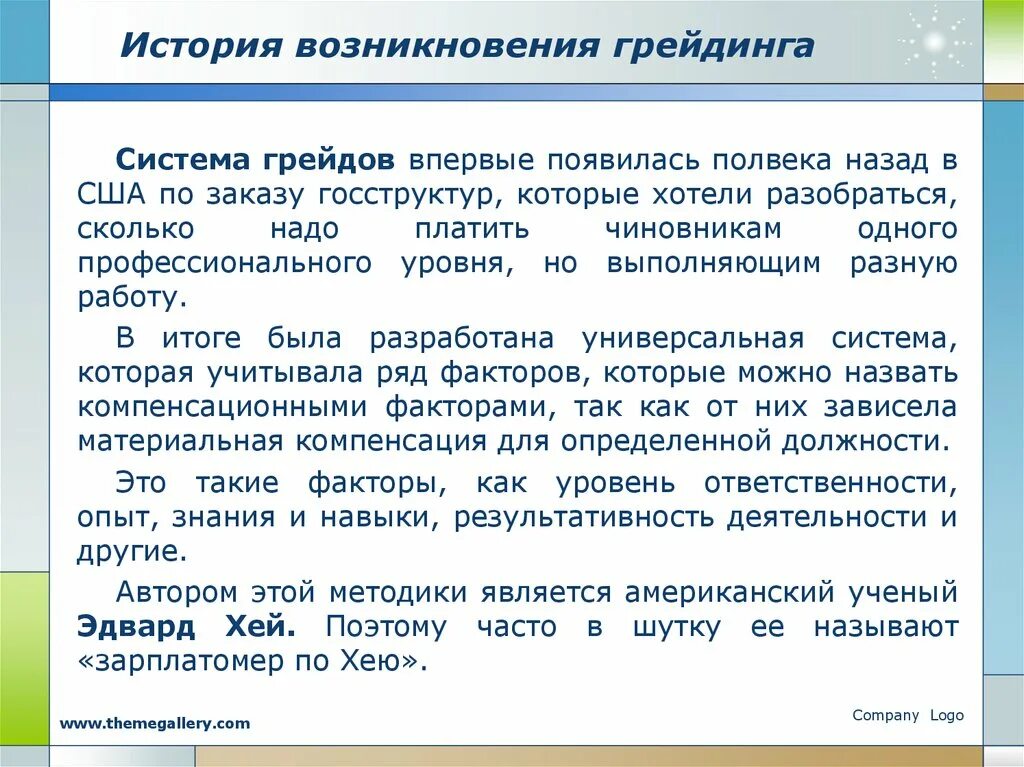 История возникновения грейдинга

Система грейдов впервые появилась полвека назад в США по заказу госструктур, которые хотели разобраться, сколько надо платить чиновникам одного профессионального уровня, но выполняющим разную работу.

В итоге была разработана универсальная система, которая учитывала ряд факторов, которые можно назвать компенсационными факторами, так как от них зависела материальная компенсация для определенной должности.

Это такие факторы, как уровень ответственности, опыт, знания и навыки, результативность деятельности и другие.

Автором этой методики является американский ученый Эдвард Хей. Поэтому часто в шутку ее называют «зарплатомер по Хею».

www.themegallery.com

Company Logo